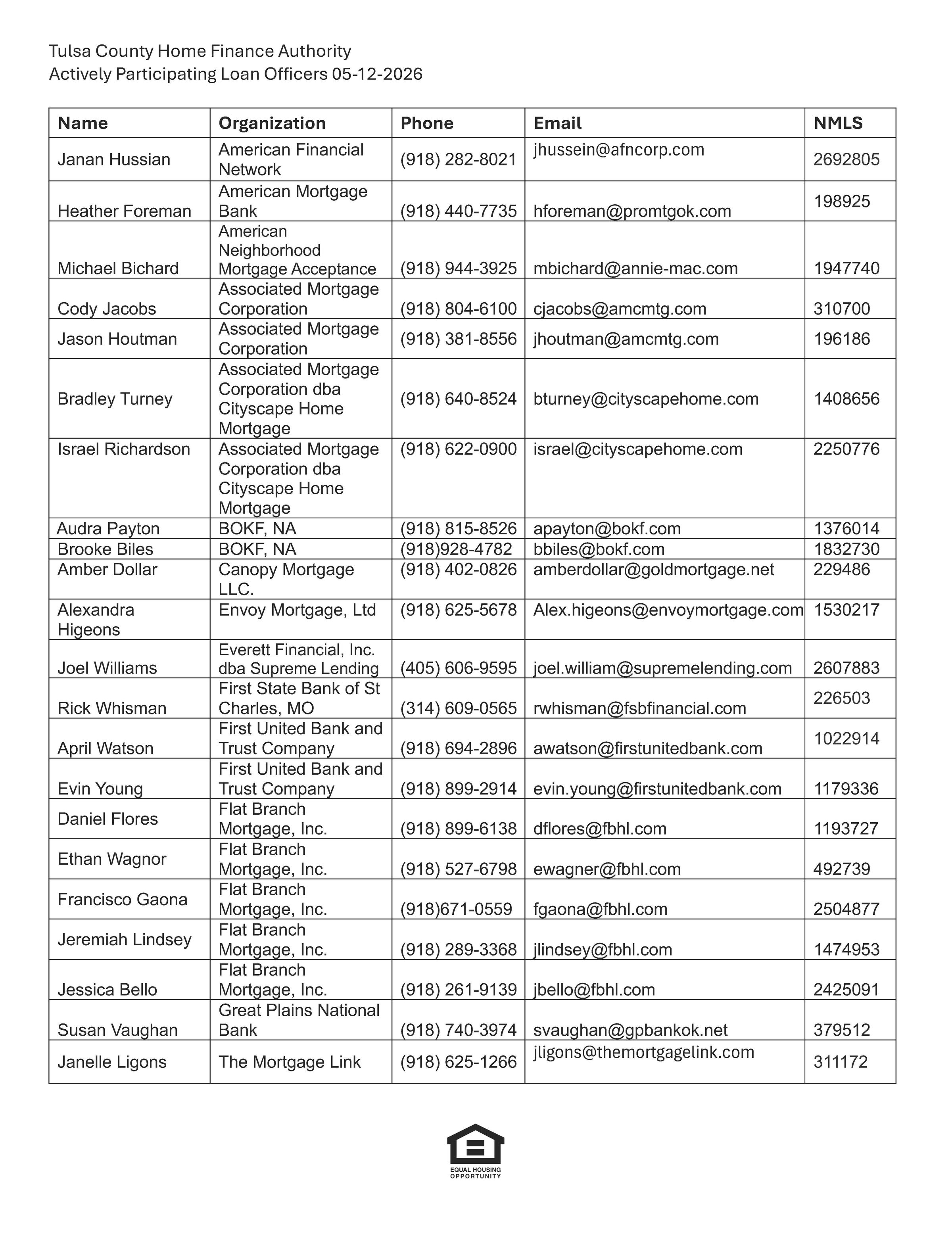 Tulsa County Home Finance Authority
Actively Participating Loan Officers 05-12-2026

| Name | Organization | Phone | Email | NMLS |
|---|---|---|---|---|
| Janan Hussian | American Financial Network | (918) 282-8021 | jhussein@afncorp.com | 2692805 |
| Heather Foreman | American Mortgage Bank | (918) 440-7735 | hforeman@promtgok.com | 198925 |
| Michael Bichard | American Neighborhood Mortgage Acceptance | (918) 944-3925 | mbichard@annie-mac.com | 1947740 |
| Cody Jacobs | Associated Mortgage Corporation | (918) 804-6100 | cjacobs@amcmtg.com | 310700 |
| Jason Houtman | Associated Mortgage Corporation | (918) 381-8556 | jhoutman@amcmtg.com | 196186 |
| Bradley Turney | Associated Mortgage Corporation dba Cityscape Home Mortgage | (918) 640-8524 | bturney@cityscapehome.com | 1408656 |
| Israel Richardson | Associated Mortgage Corporation dba Cityscape Home Mortgage | (918) 622-0900 | israel@cityscapehome.com | 2250776 |
| Audra Payton | BOKF, NA | (918) 815-8526 | apayton@bokf.com | 1376014 |
| Brooke Biles | BOKF, NA | (918)928-4782 | bbiles@bokf.com | 1832730 |
| Amber Dollar | Canopy Mortgage LLC. | (918) 402-0826 | amberdollar@goldmortgage.net | 229486 |
| Alexandra Higeons | Envoy Mortgage, Ltd | (918) 625-5678 | Alex.higeons@envoymortgage.com | 1530217 |
| Joel Williams | Everett Financial, Inc. dba Supreme Lending | (405) 606-9595 | joel.william@supremelending.com | 2607883 |
| Rick Whisman | First State Bank of St Charles, MO | (314) 609-0565 | rwhisman@fsbfinancial.com | 226503 |
| April Watson | First United Bank and Trust Company | (918) 694-2896 | awatson@firstunitedbank.com | 1022914 |
| Evin Young | First United Bank and Trust Company | (918) 899-2914 | evin.young@firstunitedbank.com | 1179336 |
| Daniel Flores | Flat Branch Mortgage, Inc. | (918) 899-6138 | dflores@fbhl.com | 1193727 |
| Ethan Wagnor | Flat Branch Mortgage, Inc. | (918) 527-6798 | ewagner@fbhl.com | 492739 |
| Francisco Gaona | Flat Branch Mortgage, Inc. | (918)671-0559 | fgaona@fbhl.com | 2504877 |
| Jeremiah Lindsey | Flat Branch Mortgage, Inc. | (918) 289-3368 | jlindsey@fbhl.com | 1474953 |
| Jessica Bello | Flat Branch Mortgage, Inc. | (918) 261-9139 | jbello@fbhl.com | 2425091 |
| Susan Vaughan | Great Plains National Bank | (918) 740-3974 | svaughan@gpbankok.net | 379512 |
| Janelle Ligons | The Mortgage Link | (918) 625-1266 | jligons@themortgagelink.com | 311172 |

EQUAL HOUSING OPPORTUNITY